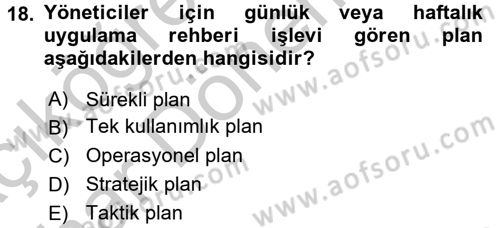 18. Yöneticiler için günlük veya haftalık uygulama rehberi işlevi gören plan aşağıdakilerden hangisidir?

A) Sürekli plan
B) Tek kullanımlık plan
C) Operasyonel plan
D) Stratejik plan
E) Taktik plan

www.aofsoru.com
www.aofsoru.com
www.aofsoru.com